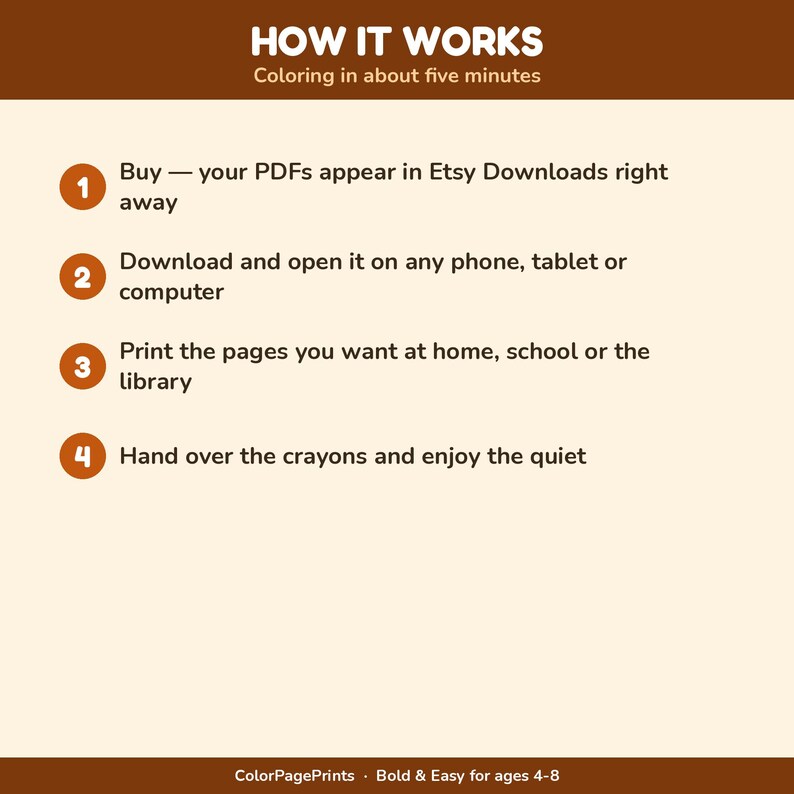 HOW IT WORKS
Coloring in about five minutes

1 Buy — your PDFs appear in Etsy Downloads right away

2 Download and open it on any phone, tablet or computer

3 Print the pages you want at home, school or the library

4 Hand over the crayons and enjoy the quiet

ColorPagePrints · Bold & Easy for ages 4-8